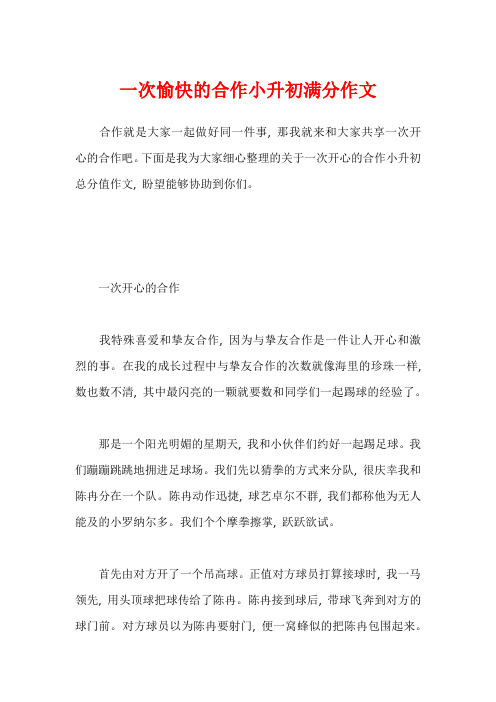 一次愉快的合作小升初满分作文

合作就是大家一起做好同一件事，那我就来和大家共享一次开心的合作吧。下面是我为大家细心整理的关于一次开心的合作小升初总分值作文，盼望能够协助到你们。

一次开心的合作

我特殊喜爱和挚友合作，因为与挚友合作是一件让人开心和激烈的事。在我的成长过程中与挚友合作的次数就像海里的珍珠一样，数也数不清，其中最闪亮的一颗就要数和同学们一起踢球的经验了。

那是一个阳光明媚的星期天，我和小伙伴们约好一起踢足球。我们蹦蹦跳跳地拥进足球场。我们先以猜拳的方式来分队，很庆幸我和陈冉分在一个队。陈冉动作迅捷，球艺卓尔不群，我们都称他为无人能及的小罗纳尔多。我们个个摩拳擦掌，跃跃欲试。

首先由对方开了一个吊高球。正值对方球员打算接球时，我一马领先，用头顶球把球传给了陈冉。陈冉接到球后，带球飞奔到对方的球门前。对方球员以为陈冉要射门，便一窝蜂似的把陈冉包围起来。